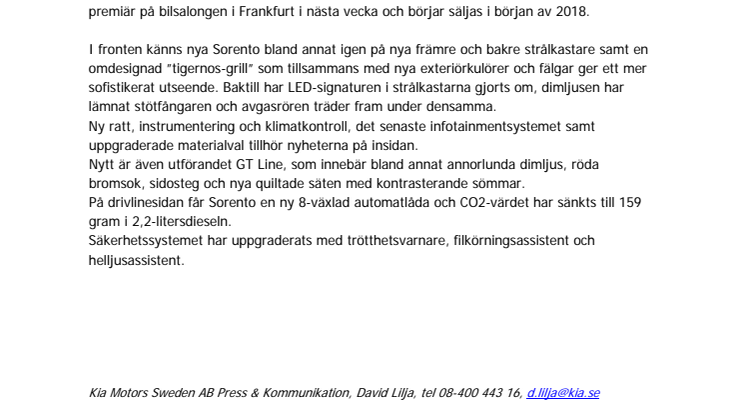 premiär på bilsalongen i Frankfurt i nästa vecka och börjar säljas i början av 2018.

I fronten känns nya Sorento bland annat igen på nya främre och bakre strålkastare samt en omdesignad "tigernos-grill" som tillsammans med nya exteriörkulörer och fälgar ger ett mer sofistikerat utseende. Baktill har LED-signaturen i strålkastarna gjorts om, dimljusen har lämnat stötfångaren och avgasrören träder fram under densamma.
Ny ratt, instrumentering och klimatkontroll, det senaste infotainmentsystemet samt uppgraderade materialval tillhör nyheterna på insidan.
Nytt är även utförandet GT Line, som innebär bland annat annorlunda dimljus, röda bromsok, sidosteg och nya quiltade säten med kontrasterande sömmar.
På drivlinesidan får Sorento en ny 8-växlad automatlåda och CO2-värdet har sänkts till 159 gram i 2,2-litersdieseln.
Säkerhetssystemet har uppgraderats med trötthetsvarnare, filkörningsassistent och helljusassistent.

Kia Motors Sweden AB Press & Kommunikation, David Lilja, tel 08-400 443 16, d.lilja@kia.se